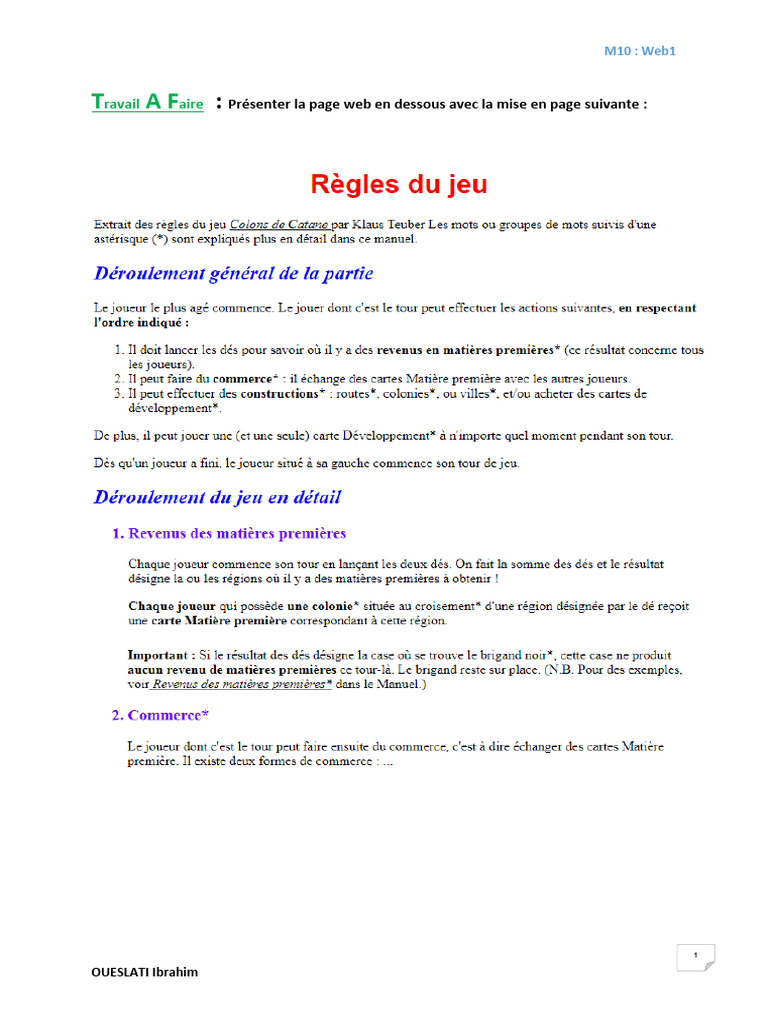 M10 : Web1

Travail A Faire : Présenter la page web en dessous avec la mise en page suivante :

Règles du jeu

Extrait des règles du jeu Colons de Catane par Klaus Teuber Les mots ou groupes de mots suivis d'une astérisque (*) sont expliqués plus en détail dans ce manuel.

Déroulement général de la partie

Le joueur le plus agé commence. Le jouer dont c'est le tour peut effectuer les actions suivantes, en respectant l'ordre indiqué :

1. Il doit lancer les dés pour savoir où il y a des revenus en matières premières* (ce résultat concerne tous les joueurs).
2. Il peut faire du commerce* : il échange des cartes Matière première avec les autres joueurs.
3. Il peut effectuer des constructions* : routes*, colonies*, ou villes*, et/ou acheter des cartes de développement*.

De plus, il peut jouer une (et une seule) carte Développement* à n'importe quel moment pendant son tour.

Dès qu'un joueur a fini, le joueur situé à sa gauche commence son tour de jeu.

Déroulement du jeu en détail

1. Revenus des matières premières

Chaque joueur commence son tour en lançant les deux dés. On fait la somme des dés et le résultat désigne la ou les régions où il y a des matières premières à obtenir !

Chaque joueur qui possède une colonie* située au croisement* d'une région désignée par le dé reçoit une carte Matière première correspondant à cette région.

Important : Si le résultat des dés désigne la case où se trouve le brigand noir*, cette case ne produit aucun revenu de matières premières ce tour-là. Le brigand reste sur place. (N.B. Pour des exemples, voir Revenus des matières premières* dans le Manuel.)

2. Commerce*

Le joueur dont c'est le tour peut faire ensuite du commerce, c'est à dire échanger des cartes Matière première. Il existe deux formes de commerce : ...

1

OUESLATI Ibrahim